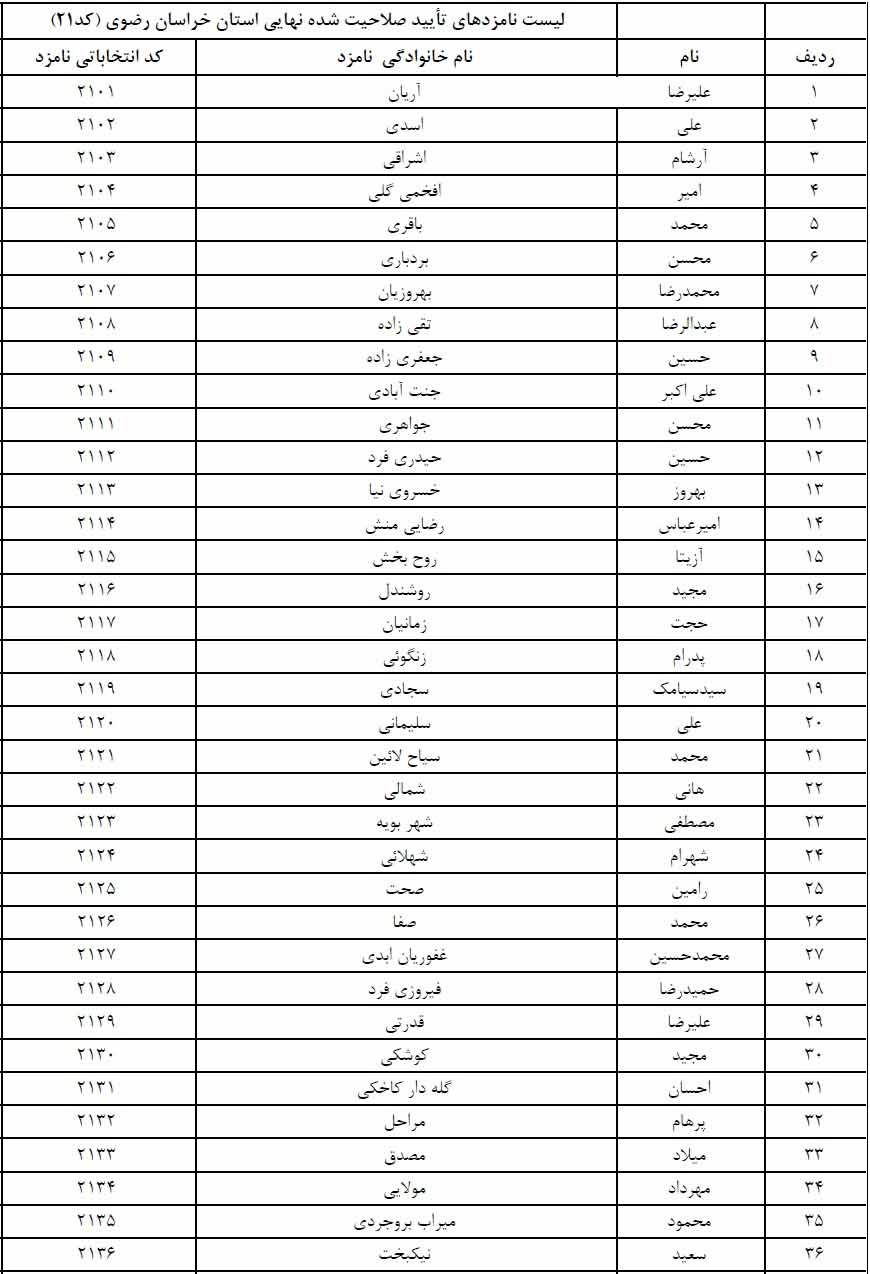 لیست نامزدهای تأیید صلاحیت شده نهایی استان خراسان رضوی (کد۲۱)

| ردیف | نام | نام خانوادگی نامزد | کد انتخاباتی نامزد |
|---|---|---|---|
| ۱ | علیرضا | آریان | ۲۱۰۱ |
| ۲ | علی | اسدی | ۲۱۰۲ |
| ۳ | آرشام | اشراقی | ۲۱۰۳ |
| ۴ | امیر | افخمی گلی | ۲۱۰۴ |
| ۵ | محمد | باقری | ۲۱۰۵ |
| ۶ | محسن | بردباری | ۲۱۰۶ |
| ۷ | محمدرضا | بهروزیان | ۲۱۰۷ |
| ۸ | عبدالرضا | تقی زاده | ۲۱۰۸ |
| ۹ | حسین | جعفری زاده | ۲۱۰۹ |
| ۱۰ | علی اکبر | جنت آبادی | ۲۱۱۰ |
| ۱۱ | محسن | جواهری | ۲۱۱۱ |
| ۱۲ | حسین | حیدری فرد | ۲۱۱۲ |
| ۱۳ | بهروز | خسروی نیا | ۲۱۱۳ |
| ۱۴ | امیرعباس | رضایی منش | ۲۱۱۴ |
| ۱۵ | آزیتا | روح بخش | ۲۱۱۵ |
| ۱۶ | مجید | روشندل | ۲۱۱۶ |
| ۱۷ | حجت | زمانیان | ۲۱۱۷ |
| ۱۸ | پدرام | زنگوئی | ۲۱۱۸ |
| ۱۹ | سیدسیامک | سجادی | ۲۱۱۹ |
| ۲۰ | علی | سلیمانی | ۲۱۲۰ |
| ۲۱ | محمد | سیاح لائین | ۲۱۲۱ |
| ۲۲ | هانی | شمالی | ۲۱۲۲ |
| ۲۳ | مصطفی | شهر بویه | ۲۱۲۳ |
| ۲۴ | شهرام | شهلائی | ۲۱۲۴ |
| ۲۵ | رامین | صحت | ۲۱۲۵ |
| ۲۶ | محمد | صفا | ۲۱۲۶ |
| ۲۷ | محمدحسین | غفوریان ابدی | ۲۱۲۷ |
| ۲۸ | حمیدرضا | فیروزی فرد | ۲۱۲۸ |
| ۲۹ | علیرضا | قدرتی | ۲۱۲۹ |
| ۳۰ | مجید | کوشکی | ۲۱۳۰ |
| ۳۱ | احسان | گله دار کاخکی | ۲۱۳۱ |
| ۳۲ | پرهام | مراحل | ۲۱۳۲ |
| ۳۳ | میلاد | مصدق | ۲۱۳۳ |
| ۳۴ | مهرداد | مولایی | ۲۱۳۴ |
| ۳۵ | محمود | میراب بروجردی | ۲۱۳۵ |
| ۳۶ | سعید | نیکبخت | ۲۱۳۶ |